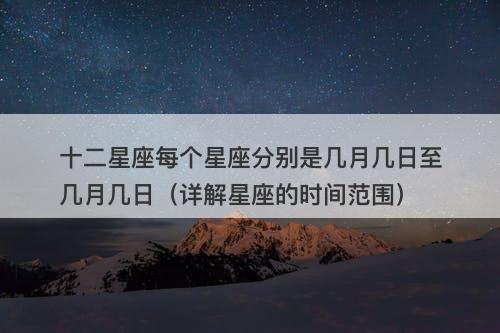 十二星座每个星座分别是几月几日至几月几日（详解星座的时间范围）